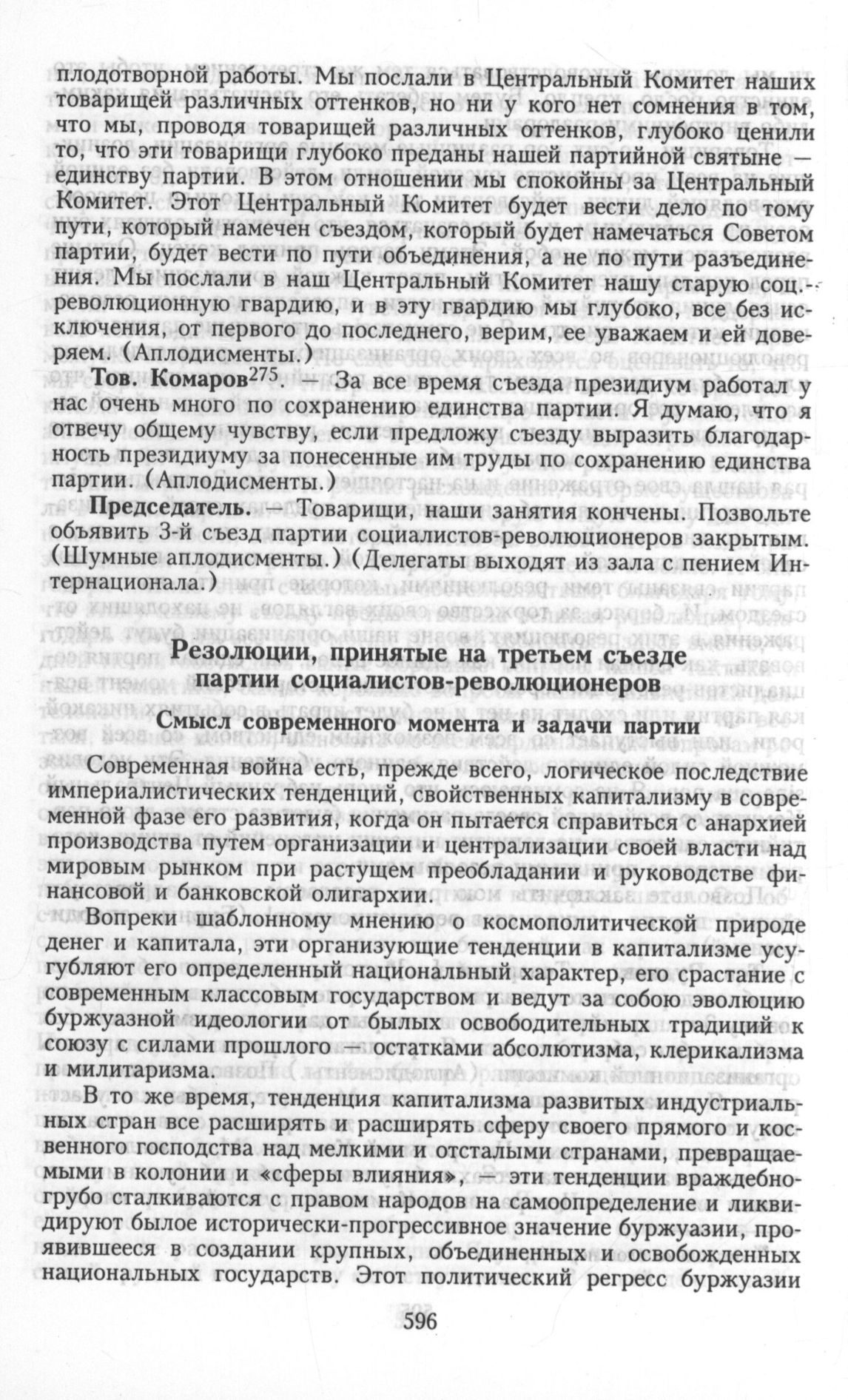 плодотворной работы. Мы послали в Центральный Комитет наших товарищей различных оттенков, но ни у кого нет сомнения в том, что мы, проводя товарищей различных оттенков, глубоко ценили то, что эти товарищи глубоко преданы нашей партийной святыне — единству партии. В этом отношении мы спокойны за Центральный Комитет. Этот Центральный Комитет будет вести дело по тому пути, который намечен съездом, который будет намечаться Советом партии, будет вести по пути объединения, а не по пути разъединения. Мы послали в наш Центральный Комитет нашу старую соц.-революционную гвардию, и в эту гвардию мы глубоко, все без исключения, от первого до последнего, верим, ее уважаем и ей доверяем. (Аплодисменты.)

**Тов. Комаров**$^{275}$. — За все время съезда президиум работал у нас очень много по сохранению единства партии. Я думаю, что я отвечу общему чувству, если предложу съезду выразить благодарность президиуму за понесенные им труды по сохранению единства партии. (Аплодисменты.)

**Председатель.** — Товарищи, наши занятия кончены. Позвольте объявить 3-й съезд партии социалистов-революционеров закрытым. (Шумные аплодисменты.) (Делегаты выходят из зала с пением Интернационала.)

**Резолюции, принятые на третьем съезде партии социалистов-революционеров**

**Смысл современного момента и задачи партии**

Современная война есть, прежде всего, логическое последствие империалистических тенденций, свойственных капитализму в современной фазе его развития, когда он пытается справиться с анархией производства путем организации и централизации своей власти над мировым рынком при растущем преобладании и руководстве финансовой и банковской олигархии.

Вопреки шаблонному мнению о космополитической природе денег и капитала, эти организующие тенденции в капитализме усугубляют его определенный национальный характер, его срастание с современным классовым государством и ведут за собою эволюцию буржуазной идеологии от былых освободительных традиций к союзу с силами прошлого — остатками абсолютизма, клерикализма и милитаризма.

В то же время, тенденция капитализма развитых индустриальных стран все расширять и расширять сферу своего прямого и косвенного господства над мелкими и отсталыми странами, превращаемыми в колонии и «сферы влияния», — эти тенденции враждебно-грубо сталкиваются с правом народов на самоопределение и ликвидируют былое исторически-прогрессивное значение буржуазии, проявившееся в создании крупных, объединенных и освобожденных национальных государств. Этот политический регресс буржуазии

596